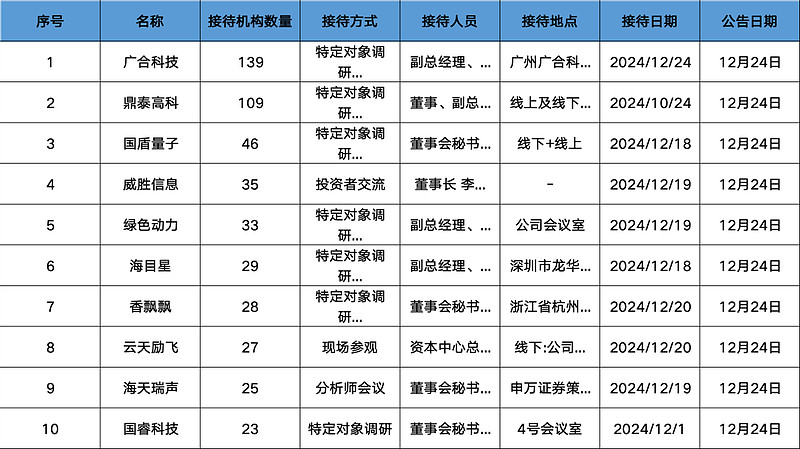 | 序号 | 名称 | 接待机构数量 | 接待方式 | 接待人员 | 接待地点 | 接待日期 | 公告日期 |
|---|---|---|---|---|---|---|---|
| 1 | 广合科技 | 139 | 特定对象调研... | 副总经理、... | 广州广合科... | 2024/12/24 | 12月24日 |
| 2 | 鼎泰高科 | 109 | 特定对象调研... | 董事、副总... | 线上及线下... | 2024/10/24 | 12月24日 |
| 3 | 国盾量子 | 46 | 特定对象调研... | 董事会秘书... | 线下+线上 | 2024/12/18 | 12月24日 |
| 4 | 威胜信息 | 35 | 投资者交流 | 董事长 李... | - | 2024/12/19 | 12月24日 |
| 5 | 绿色动力 | 33 | 特定对象调研... | 副总经理、... | 公司会议室 | 2024/12/19 | 12月24日 |
| 6 | 海目星 | 29 | 特定对象调研... | 副总经理、... | 深圳市龙华... | 2024/12/18 | 12月24日 |
| 7 | 香飘飘 | 28 | 特定对象调研... | 董事会秘书... | 浙江省杭州... | 2024/12/20 | 12月24日 |
| 8 | 云天励飞 | 27 | 现场参观 | 资本中心总... | 线下:公司... | 2024/12/20 | 12月24日 |
| 9 | 海天瑞声 | 25 | 分析师会议 | 董事会秘书... | 申万证券策... | 2024/12/19 | 12月24日 |
| 10 | 国睿科技 | 23 | 特定对象调研 | 董事会秘书... | 4号会议室 | 2024/12/1 | 12月24日 |